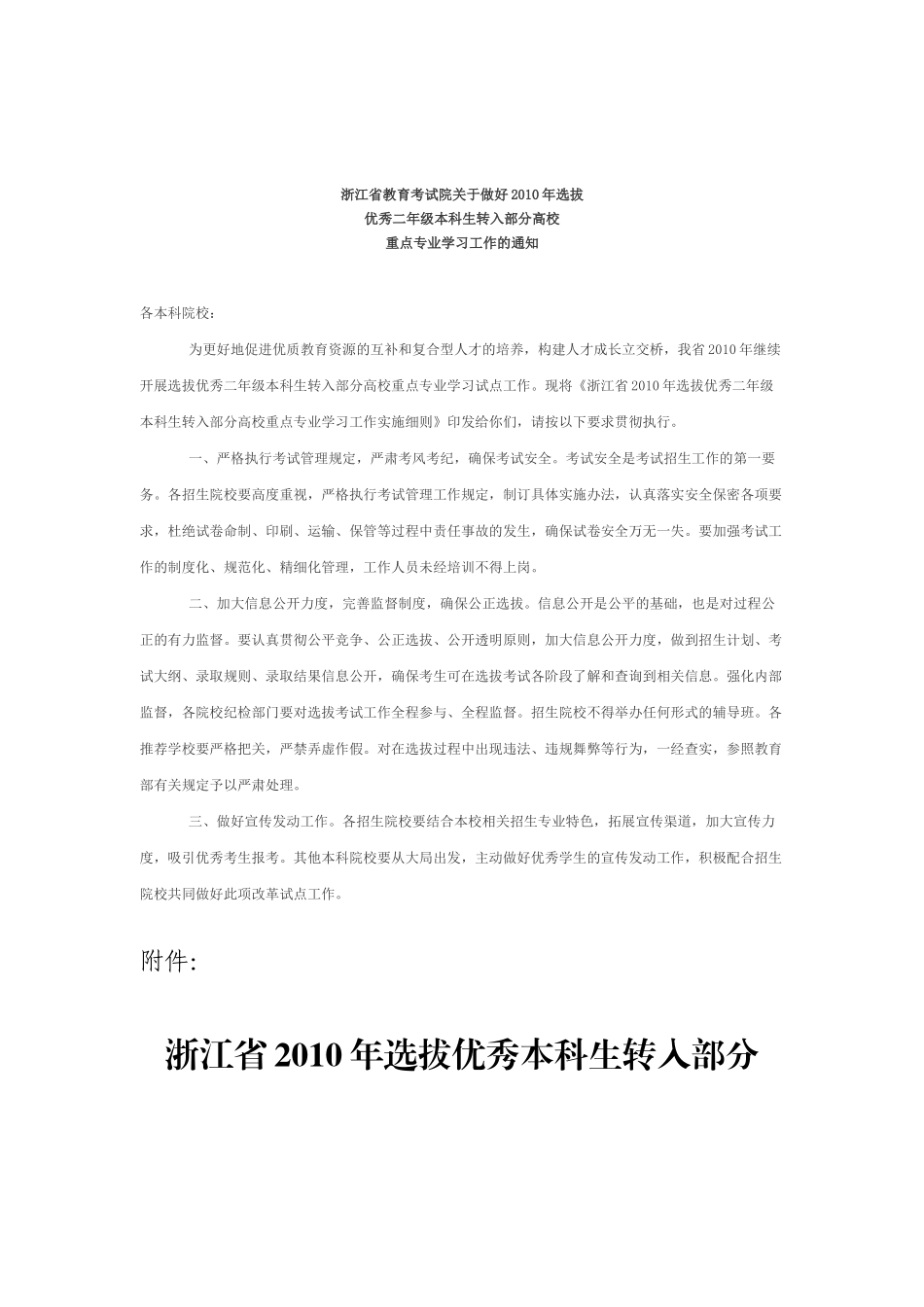 浙江省教育考试院关于做好2010年选拔
优秀二年级本科生转入部分高校
重点专业学习工作的通知

各本科院校：

为更好地促进优质教育资源的互补和复合型人才的培养，构建人才成长立交桥，我省2010年继续开展选拔优秀二年级本科生转入部分高校重点专业学习试点工作。现将《浙江省2010年选拔优秀二年级本科生转入部分高校重点专业学习工作实施细则》印发给你们，请按以下要求贯彻执行。

一、严格执行考试管理规定，严肃考风考纪，确保考试安全。考试安全是考试招生工作的第一要务。各招生院校要高度重视，严格执行考试管理工作规定，制订具体实施办法，认真落实安全保密各项要求，杜绝试卷命制、印刷、运输、保管等过程中责任事故的发生，确保试卷安全万无一失。要加强考试工作的制度化、规范化、精细化管理，工作人员未经培训不得上岗。

二、加大信息公开力度，完善监督制度，确保公正选拔。信息公开是公平的基础，也是对过程公正的有力监督。要认真贯彻公平竞争、公正选拔、公开透明原则，加大信息公开力度，做到招生计划、考试大纲、录取规则、录取结果信息公开，确保考生可在选拔考试各阶段了解和查询到相关信息。强化内部监督，各院校纪检部门要对选拔考试工作全程参与、全程监督。招生院校不得举办任何形式的辅导班。各推荐学校要严格把关，严禁弄虚作假。对在选拔过程中出现违法、违规舞弊等行为，一经查实，参照教育部有关规定予以严肃处理。

三、做好宣传发动工作。各招生院校要结合本校相关招生专业特色，拓展宣传渠道，加大宣传力度，吸引优秀考生报考。其他本科院校要从大局出发，主动做好优秀学生的宣传发动工作，积极配合招生院校共同做好此项改革试点工作。

附件：

浙江省2010年选拔优秀本科生转入部分